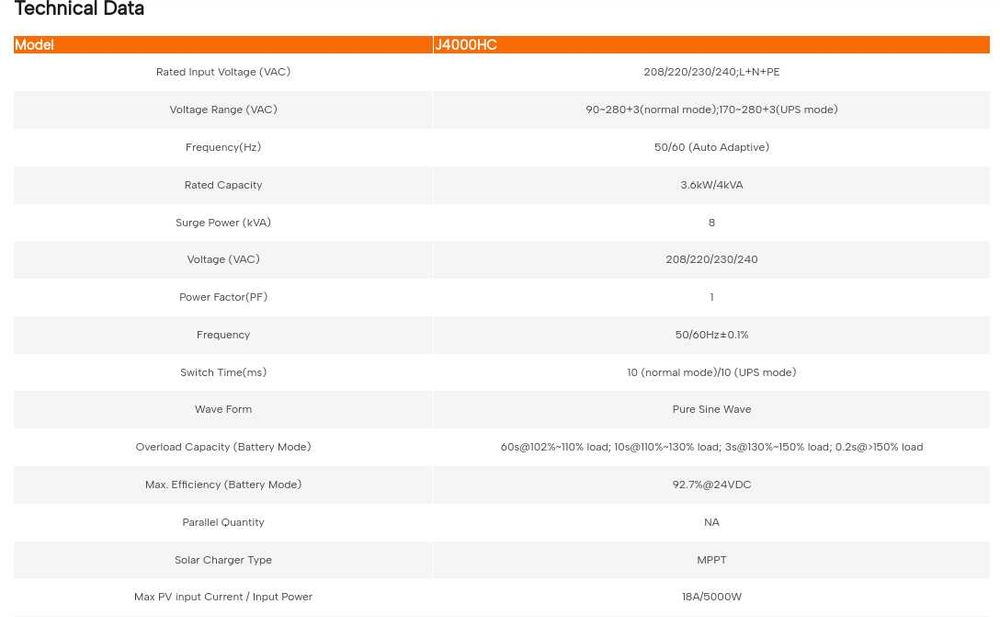 Technical Data

| Model | J4000HC |
|---|---|
| Rated Input Voltage (VAC) | 208/220/230/240;L+N+PE |
| Voltage Range (VAC) | 90~280±3(normal mode);170~280±3(UPS mode) |
| Frequency(Hz) | 50/60 (Auto Adaptive) |
| Rated Capacity | 3.6kW/4kVA |
| Surge Power (kVA) | 8 |
| Voltage (VAC) | 208/220/230/240 |
| Power Factor(PF) | 1 |
| Frequency | 50/60Hz±0.1% |
| Switch Time(ms) | 10 (normal mode)/10 (UPS mode) |
| Wave Form | Pure Sine Wave |
| Overload Capacity (Battery Mode) | 60s@102%~110% load; 10s@110%~130% load; 3s@130%~150% load; 0.2s@>150% load |
| Max. Efficiency (Battery Mode) | 92.7%@24VDC |
| Parallel Quantity | NA |
| Solar Charger Type | MPPT |
| Max PV input Current / Input Power | 18A/5000W |